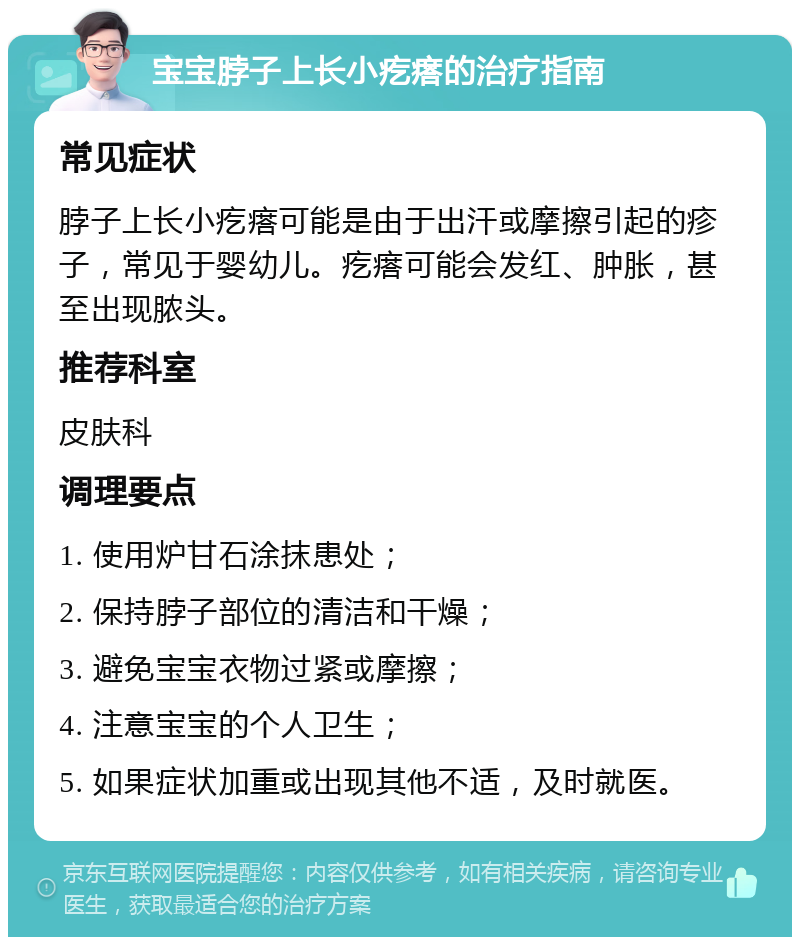 宝宝脖子上长小疙瘩的治疗指南

常见症状

脖子上长小疙瘩可能是由于出汗或摩擦引起的疹子，常见于婴幼儿。疙瘩可能会发红、肿胀，甚至出现脓头。

推荐科室

皮肤科

调理要点

1. 使用炉甘石涂抹患处；

2. 保持脖子部位的清洁和干燥；

3. 避免宝宝衣物过紧或摩擦；

4. 注意宝宝的个人卫生；

5. 如果症状加重或出现其他不适，及时就医。

京东互联网医院提醒您：内容仅供参考，如有相关疾病，请咨询专业医生，获取最适合您的治疗方案